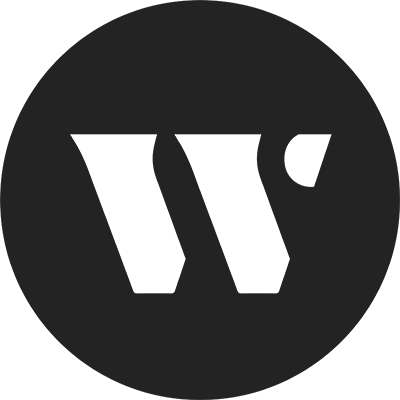 W